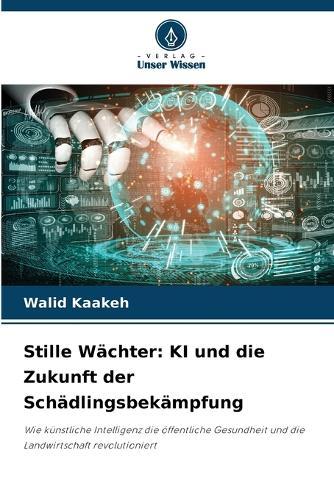 - VERLAG -
Unser Wissen

Walid Kaakeh

Stille Wächter: KI und die Zukunft der Schädlingsbekämpfung

Wie künstliche Intelligenz die öffentliche Gesundheit und die Landwirtschaft revolutioniert